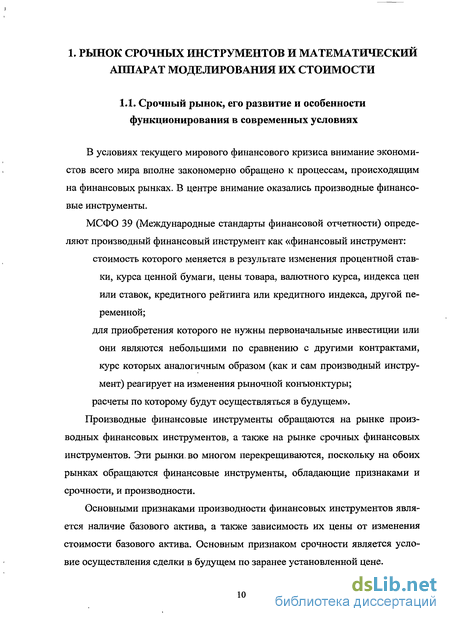 1. РЫНОК СРОЧНЫХ ИНСТРУМЕНТОВ И МАТЕМАТИЧЕСКИЙ АППАРАТ МОДЕЛИРОВАНИЯ ИХ СТОИМОСТИ

1.1. Срочный рынок, его развитие и особенности функционирования в современных условиях

В условиях текущего мирового финансового кризиса внимание экономистов всего мира вполне закономерно обращено к процессам, происходящим на финансовых рынках. В центре внимание оказались производные финансовые инструменты.

МСФО 39 (Международные стандарты финансовой отчетности) определяют производный финансовый инструмент как «финансовый инструмент:

стоимость которого меняется в результате изменения процентной ставки, курса ценной бумаги, цены товара, валютного курса, индекса цен или ставок, кредитного рейтинга или кредитного индекса, другой переменной;

для приобретения которого не нужны первоначальные инвестиции или они являются небольшими по сравнению с другими контрактами, курс которых аналогичным образом (как и сам производный инструмент) реагирует на изменения рыночной конъюнктуры;

расчеты по которому будут осуществляться в будущем».

Производные финансовые инструменты обращаются на рынке производных финансовых инструментов, а также на рынке срочных финансовых инструментов. Эти рынки во многом перекрещиваются, поскольку на обоих рынках обращаются финансовые инструменты, обладающие признаками и срочности, и производности.

Основными признаками производности финансовых инструментов является наличие базового актива, а также зависимость их цены от изменения стоимости базового актива. Основным признаком срочности является условие осуществления сделки в будущем по заранее установленной цене.

10

dsLib.net
библиотека диссертаций